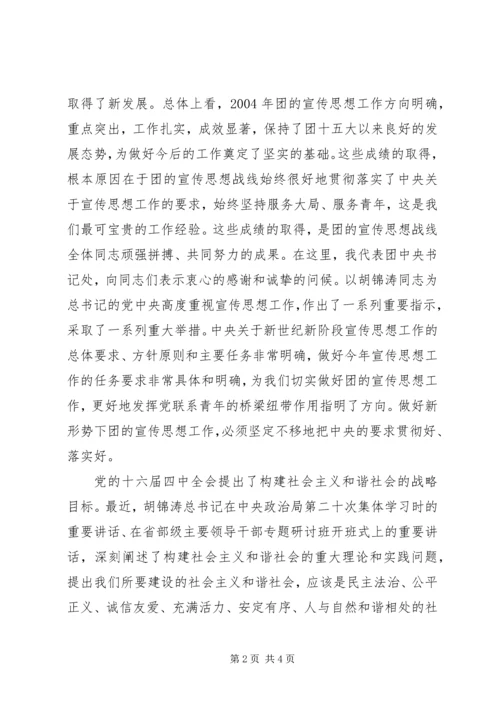 取得了新发展。总体上看，2004 年团的宣传思想工作方向明确，重点突出，工作扎实，成效显著，保持了团十五大以来良好的发展态势，为做好今后的工作奠定了坚实的基础。这些成绩的取得，根本原因在于团的宣传思想战线始终很好地贯彻落实了中央关于宣传思想工作的要求，始终坚持服务大局、服务青年，这是我们最可宝贵的工作经验。这些成绩的取得，是团的宣传思想战线全体同志顽强拼搏、共同努力的成果。在这里，我代表团中央书记处，向同志们表示衷心的感谢和诚挚的问候。以胡锦涛同志为总书记的党中央高度重视宣传思想工作，作出了一系列重要指示，采取了一系列重大举措。中央关于新世纪新阶段宣传思想工作的总体要求、方针原则和主要任务非常明确，做好今年宣传思想工作的任务要求非常具体和明确，为我们切实做好团的宣传思想工作，更好地发挥党联系青年的桥梁纽带作用指明了方向。做好新形势下团的宣传思想工作，必须坚定不移地把中央的要求贯彻好、落实好。

党的十六届四中全会提出了构建社会主义和谐社会的战略目标。最近，胡锦涛总书记在中央政治局第二十次集体学习时的重要讲话、在省部级主要领导干部专题研讨班开班式上的重要讲话，深刻阐述了构建社会主义和谐社会的重大理论和实践问题，提出我们所要建设的社会主义和谐社会，应该是民主法治、公平正义、诚信友爱、充满活力、安定有序、人与自然和谐相处的社

第 2 页 共 4 页